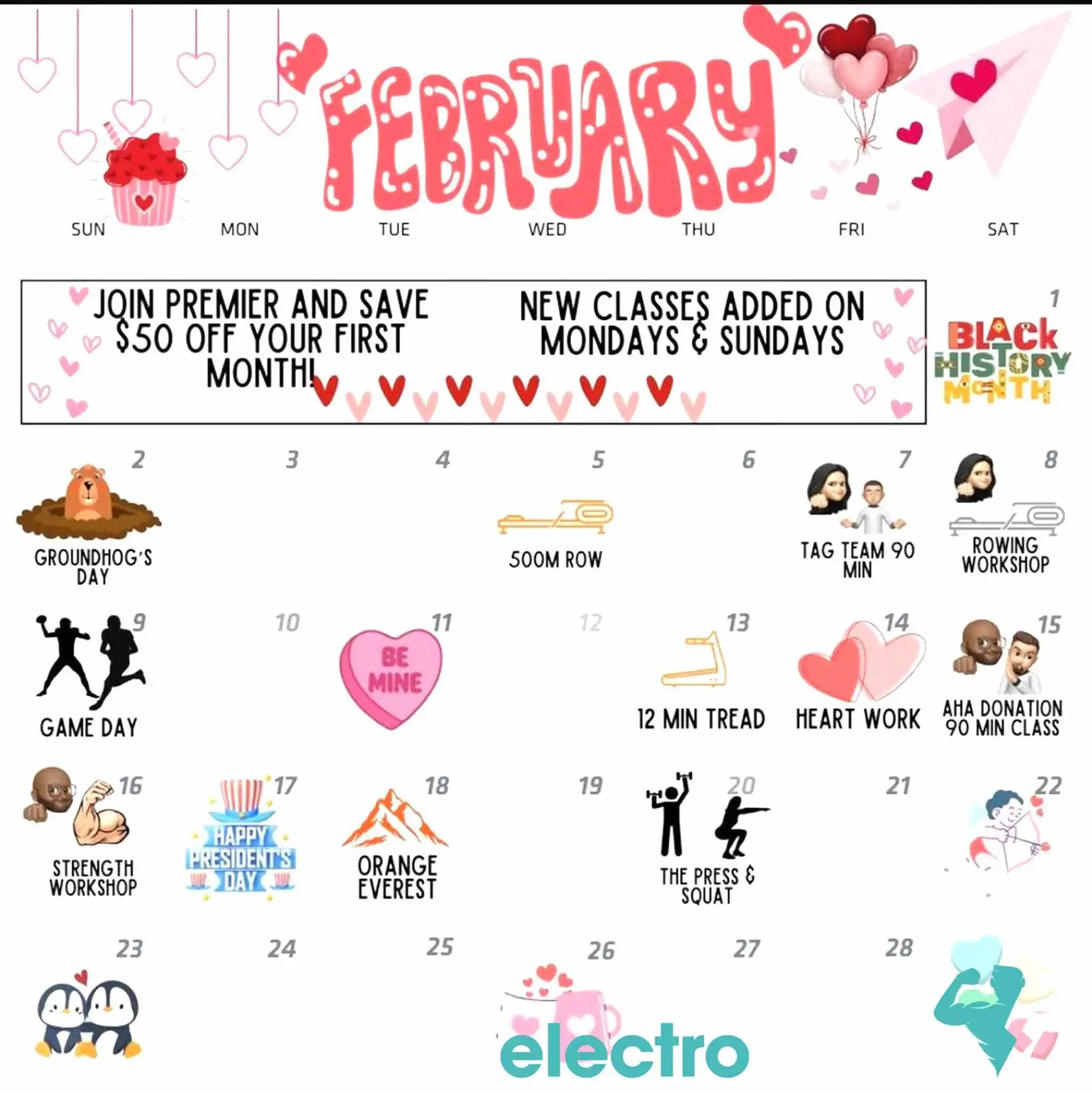 FEBRUARY

SUN MON TUE WED THU FRI SAT

JOIN PREMIER AND SAVE $50 OFF YOUR FIRST MONTH!

NEW CLASSES ADDED ON MONDAYS & SUNDAYS

1
BLACK HISTORY MONTH

2
GROUNDHOG'S DAY

3

4

5
500M ROW

6

7
TAG TEAM 90 MIN

8
ROWING WORKSHOP

9
GAME DAY

10

11
BE MINE

12

13
12 MIN TREAD

14
HEART WORK

15
AHA DONATION 90 MIN CLASS

16
STRENGTH WORKSHOP

17
HAPPY PRESIDENT'S DAY

18
ORANGE EVEREST

19

20
THE PRESS & SQUAT

21

22

23

24

25

26

27

28

electro